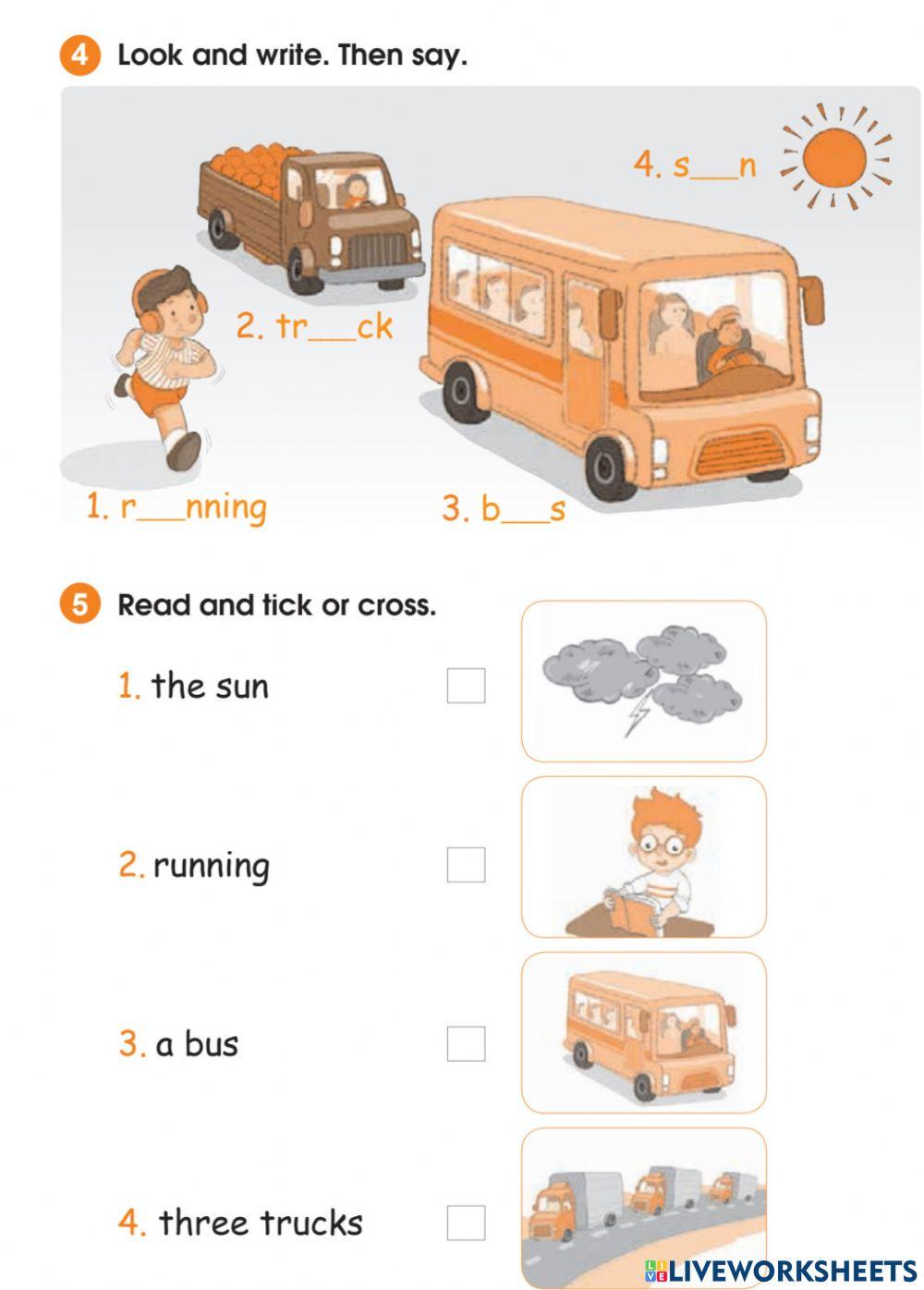 4 Look and write. Then say.

4. s____n

2. tr____ck

1. r____nning

3. b____s

5 Read and tick or cross.

1. the sun ☐

2. running ☐

3. a bus ☐

4. three trucks ☐

LIVEWORKSHEETS